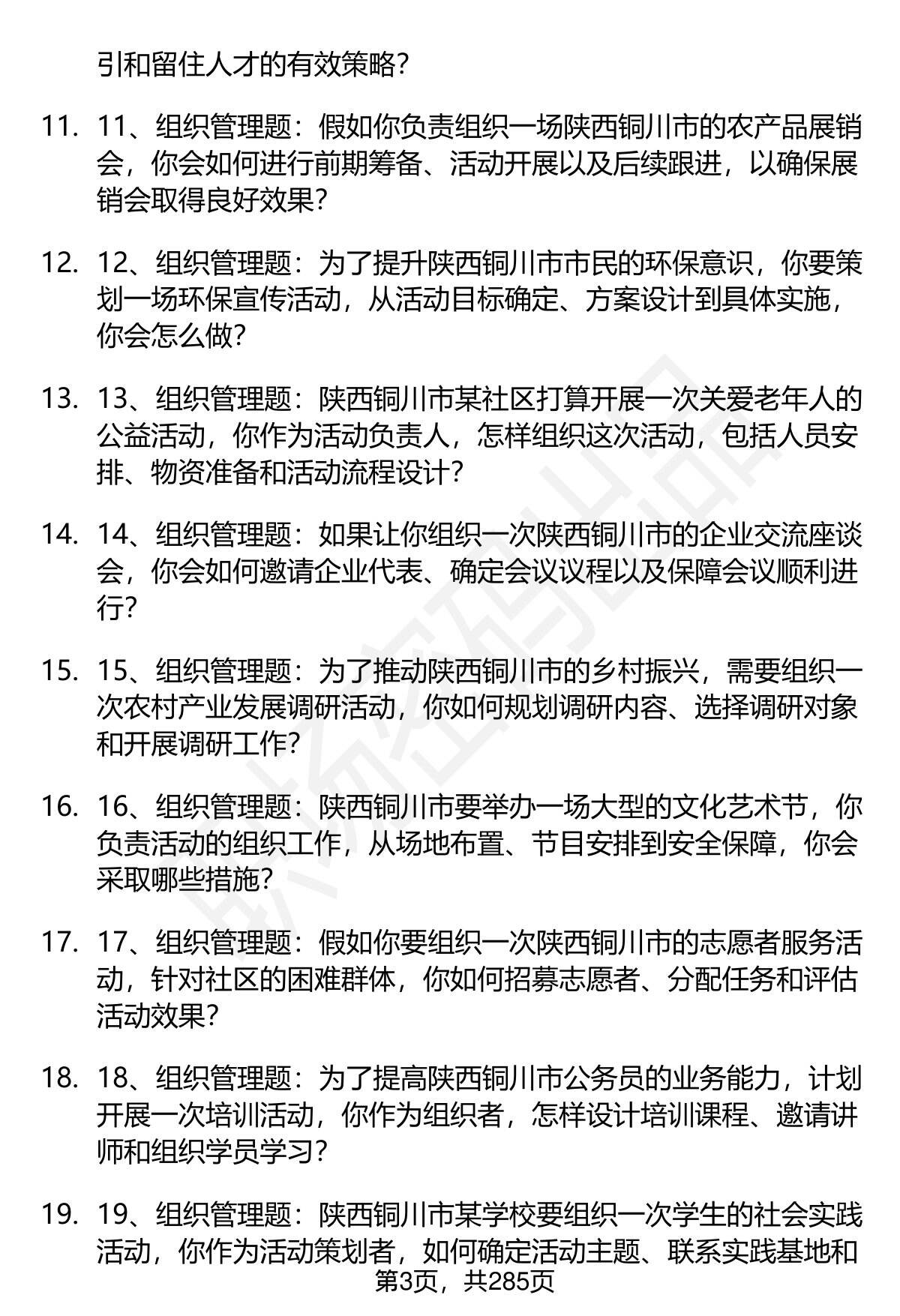 引和留住人才的有效策略？

11. 11、组织管理题：假如你负责组织一场陕西铜川市的农产品展销会，你会如何进行前期筹备、活动开展以及后续跟进，以确保展销会取得良好效果？

12. 12、组织管理题：为了提升陕西铜川市市民的环保意识，你要策划一场环保宣传活动，从活动目标确定、方案设计到具体实施，你会怎么做？

13. 13、组织管理题：陕西铜川市某社区打算开展一次关爱老年人的公益活动，你作为活动负责人，怎样组织这次活动，包括人员安排、物资准备和活动流程设计？

14. 14、组织管理题：如果让你组织一次陕西铜川市的企业交流座谈会，你会如何邀请企业代表、确定会议议程以及保障会议顺利进行？

15. 15、组织管理题：为了推动陕西铜川市的乡村振兴，需要组织一次农村产业发展调研活动，你如何规划调研内容、选择调研对象和开展调研工作？

16. 16、组织管理题：陕西铜川市要举办一场大型的文化艺术节，你负责活动的组织工作，从场地布置、节目安排到安全保障，你会采取哪些措施？

17. 17、组织管理题：假如你要组织一次陕西铜川市的志愿者服务活动，针对社区的困难群体，你如何招募志愿者、分配任务和评估活动效果？

18. 18、组织管理题：为了提高陕西铜川市公务员的业务能力，计划开展一次培训活动，你作为组织者，怎样设计培训课程、邀请讲师和组织学员学习？

19. 19、组织管理题：陕西铜川市某学校要组织一次学生的社会实践活动，你作为活动策划者，如何确定活动主题、联系实践基地和

第3页，共285页